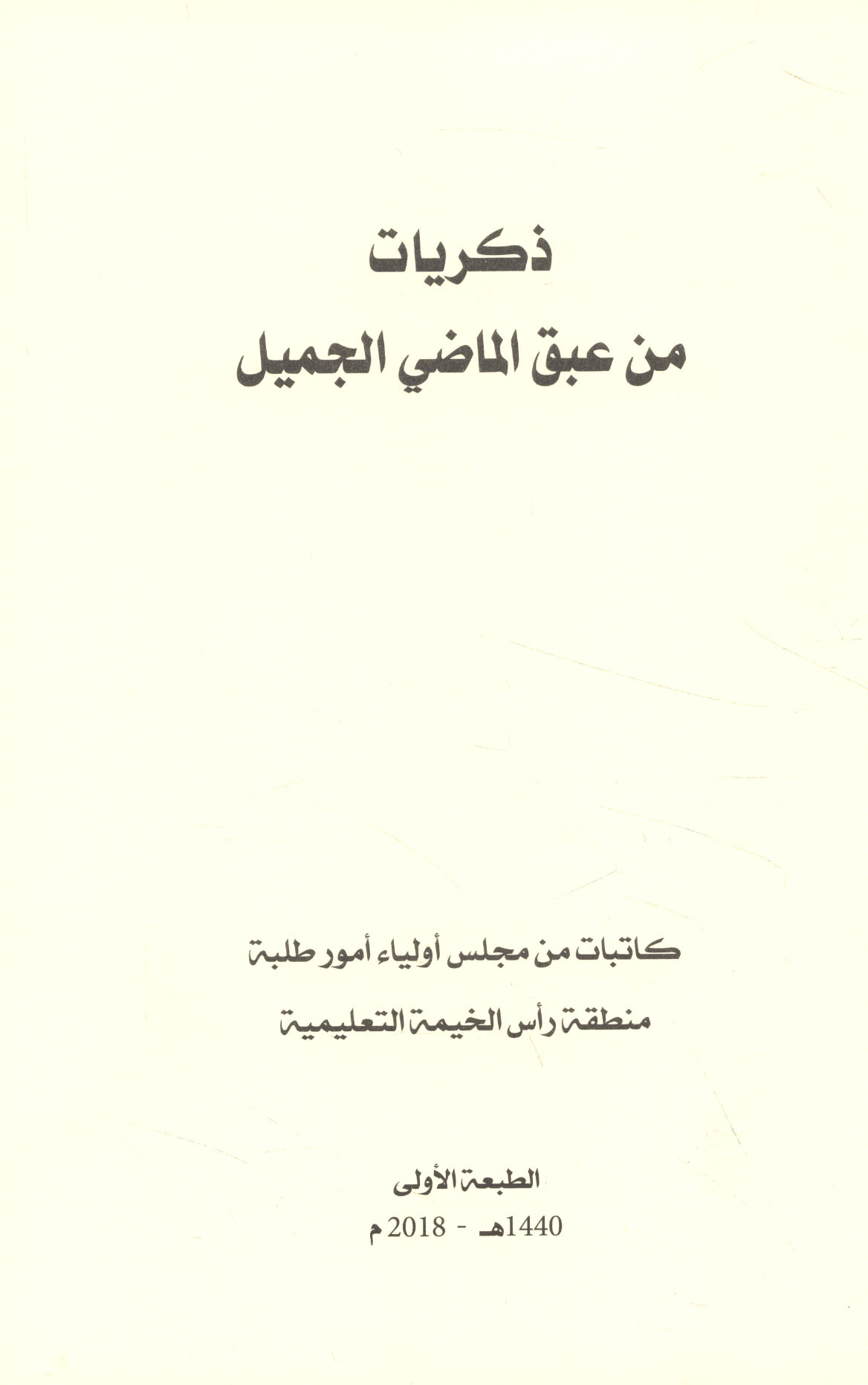 ذكريات
من عبق الماضي الجميل

كاتبات من مجلس أولياء أمور طلبة
منطقة رأس الخيمة التعليمية

الطبعة الأولى
1440هـ - 2018 م